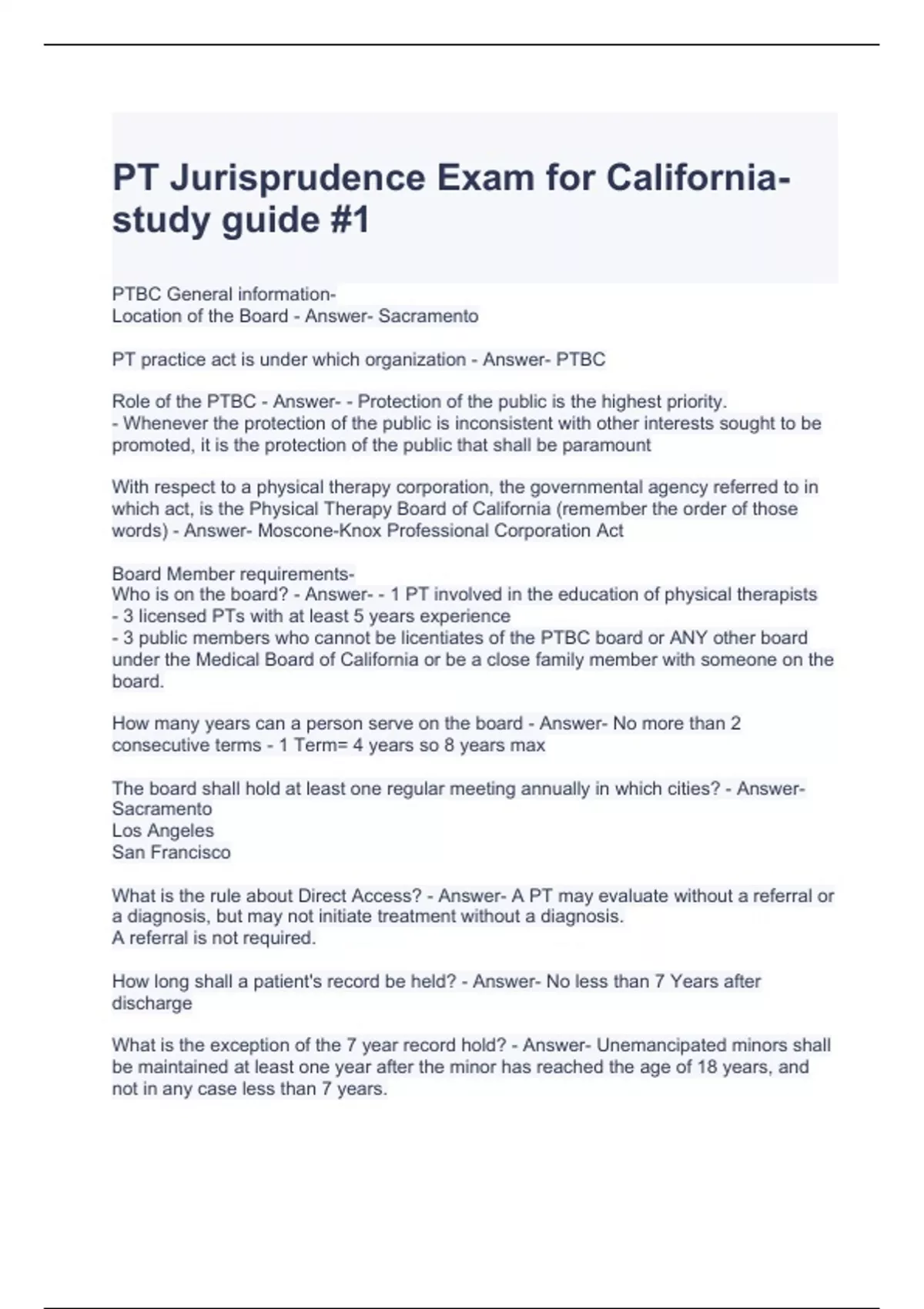 PT Jurisprudence Exam for California- study guide #1

PTBC General information-
Location of the Board - Answer- Sacramento

PT practice act is under which organization - Answer- PTBC

Role of the PTBC - Answer- - Protection of the public is the highest priority.
- Whenever the protection of the public is inconsistent with other interests sought to be promoted, it is the protection of the public that shall be paramount

With respect to a physical therapy corporation, the governmental agency referred to in which act, is the Physical Therapy Board of California (remember the order of those words) - Answer- Moscone-Knox Professional Corporation Act

Board Member requirements-
Who is on the board? - Answer- - 1 PT involved in the education of physical therapists
- 3 licensed PTs with at least 5 years experience
- 3 public members who cannot be licentiates of the PTBC board or ANY other board under the Medical Board of California or be a close family member with someone on the board.

How many years can a person serve on the board - Answer- No more than 2 consecutive terms - 1 Term= 4 years so 8 years max

The board shall hold at least one regular meeting annually in which cities? - Answer- Sacramento
Los Angeles
San Francisco

What is the rule about Direct Access? - Answer- A PT may evaluate without a referral or a diagnosis, but may not initiate treatment without a diagnosis.
A referral is not required.

How long shall a patient's record be held? - Answer- No less than 7 Years after discharge

What is the exception of the 7 year record hold? - Answer- Unemancipated minors shall be maintained at least one year after the minor has reached the age of 18 years, and not in any case less than 7 years.